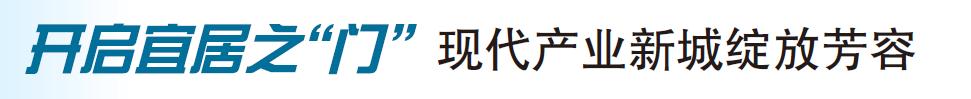 开启宜居之“门” 现代产业新城绽放芳容